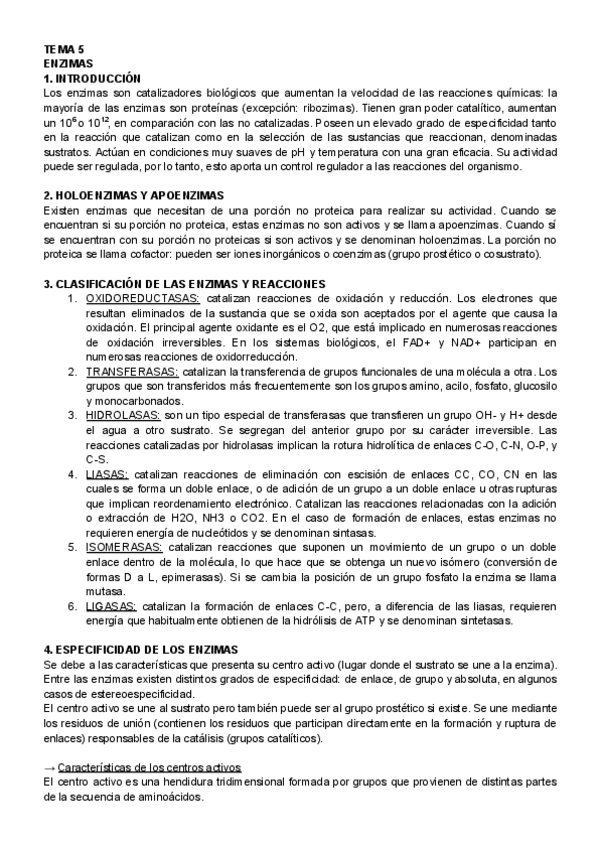 TEMA 5
ENZIMAS
1. INTRODUCCIÓN
Los enzimas son catalizadores biológicos que aumentan la velocidad de las reacciones químicas: la mayoría de las enzimas son proteínas (excepción: ribozimas). Tienen gran poder catalítico, aumentan un $10^6$ o $10^{12}$, en comparación con las no catalizadas. Poseen un elevado grado de especificidad tanto en la reacción que catalizan como en la selección de las sustancias que reaccionan, denominadas sustratos. Actúan en condiciones muy suaves de pH y temperatura con una gran eficacia. Su actividad puede ser regulada, por lo tanto, esto aporta un control regulador a las reacciones del organismo.

2. HOLOENZIMAS Y APOENZIMAS
Existen enzimas que necesitan de una porción no proteica para realizar su actividad. Cuando se encuentran si su porción no proteica, estas enzimas no son activos y se llama apoenzimas. Cuando sí se encuentran con su porción no proteicas si son activos y se denominan holoenzimas. La porción no proteica se llama cofactor: pueden ser iones inorgánicos o coenzimas (grupo prostético o cosustrato).

3. CLASIFICACIÓN DE LAS ENZIMAS Y REACCIONES
1. OXIDOREDUCTASAS: catalizan reacciones de oxidación y reducción. Los electrones que resultan eliminados de la sustancia que se oxida son aceptados por el agente que causa la oxidación. El principal agente oxidante es el O2, que está implicado en numerosas reacciones de oxidación irreversibles. En los sistemas biológicos, el FAD+ y NAD+ participan en numerosas reacciones de oxidorreducción.
2. TRANSFERASAS: catalizan la transferencia de grupos funcionales de una molécula a otra. Los grupos que son transferidos más frecuentemente son los grupos amino, acilo, fosfato, glucosilo y monocarbonados.
3. HIDROLASAS: son un tipo especial de transferasas que transfieren un grupo OH- y H+ desde el agua a otro sustrato. Se segregan del anterior grupo por su carácter irreversible. Las reacciones catalizadas por hidrolasas implican la rotura hidrolítica de enlaces C-O, C-N, O-P, y C-S.
4. LIASAS: catalizan reacciones de eliminación con escisión de enlaces CC, CO, CN en las cuales se forma un doble enlace, o de adición de un grupo a un doble enlace u otras rupturas que implican reordenamiento electrónico. Catalizan las reacciones relacionadas con la adición o extracción de H2O, NH3 o CO2. En el caso de formación de enlaces, estas enzimas no requieren energía de nucleótidos y se denominan sintasas.
5. ISOMERASAS: catalizan reacciones que suponen un movimiento de un grupo o un doble enlace dentro de la molécula, lo que hace que se obtenga un nuevo isómero (conversión de formas D a L, epimerasas). Si se cambia la posición de un grupo fosfato la enzima se llama mutasa.
6. LIGASAS: catalizan la formación de enlaces C-C, pero, a diferencia de las liasas, requieren energía que habitualmente obtienen de la hidrólisis de ATP y se denominan sintetasas.

4. ESPECIFICIDAD DE LOS ENZIMAS
Se debe a las características que presenta su centro activo (lugar donde el sustrato se une a la enzima). Entre las enzimas existen distintos grados de especificidad: de enlace, de grupo y absoluta, en algunos casos de estereoespecificidad.
El centro activo se une al sustrato pero también puede ser al grupo prostético si existe. Se une mediante los residuos de unión (contienen los residuos que participan directamente en la formación y ruptura de enlaces) responsables de la catálisis (grupos catalíticos).

→ Características de los centros activos
El centro activo es una hendidura tridimensional formada por grupos que provienen de distintas partes de la secuencia de aminoácidos.